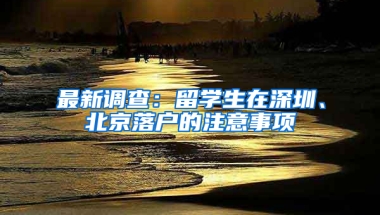 最新调查：留学生在深圳、北京落户的注意事项